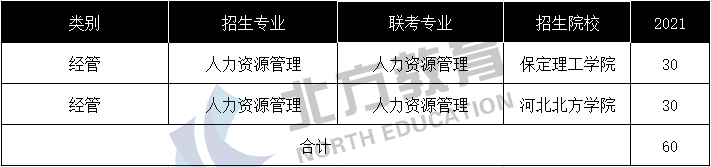 | 类别 | 招生专业 | 联考专业 | 招生院校 | 2021 |
|---|---|---|---|---|
| 经管 | 人力资源管理 | 人力资源管理 | 保定理工学院 | 30 |
| 经管 | 人力资源管理 | 人力资源管理 | 河北北方学院 | 30 |
| 合计 | | | | 60 |

北方教育
NORTH EDUCATION